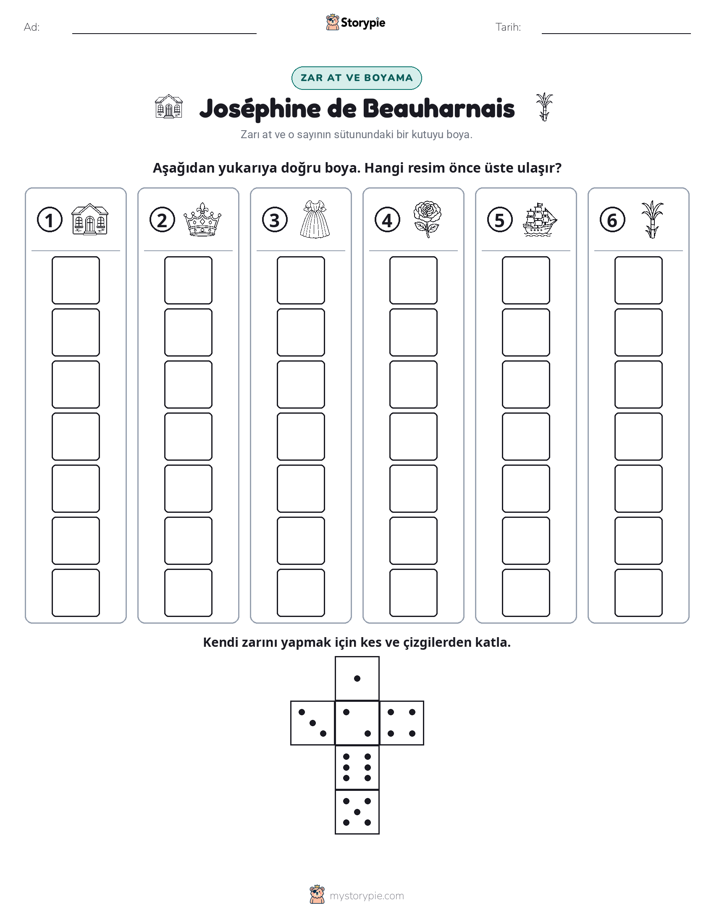 Ad: ____ Storypie Tarih: ____

ZAR AT VE BOYAMA

Joséphine de Beauharnais

Zarı at ve o sayının sütunundaki bir kutuyu boya.

Aşağıdan yukarıya doğru boya. Hangi resim önce üste ulaşır?

1 2 3 4 5 6

Kendi zarını yapmak için kes ve çizgilerden katla.

mystorypie.com